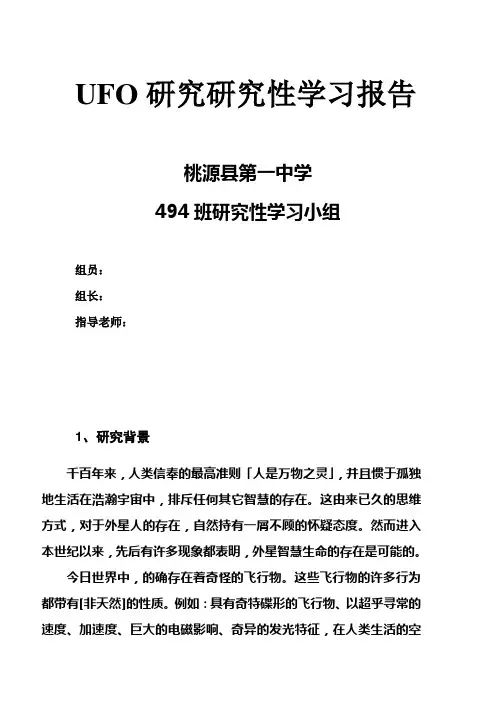 UFO 研究研究性学习报告

桃源县第一中学

494 班研究性学习小组

组员：

组长：

指导老师：

1、研究背景

千百年来，人类信奉的最高准则「人是万物之灵」，并且惯于孤独地生活在浩瀚宇宙中，排斥任何其它智慧的存在。这由来已久的思维方式，对于外星人的存在，自然持有一屑不顾的怀疑态度。然而进入本世纪以来，先后有许多现象都表明，外星智慧生命的存在是可能的。

今日世界中，的确存在着奇怪的飞行物。这些飞行物的许多行为都带有[非天然]的性质。例如：具有奇特碟形的飞行物、以超乎寻常的速度、加速度、巨大的电磁影响、奇异的发光特征，在人类生活的空